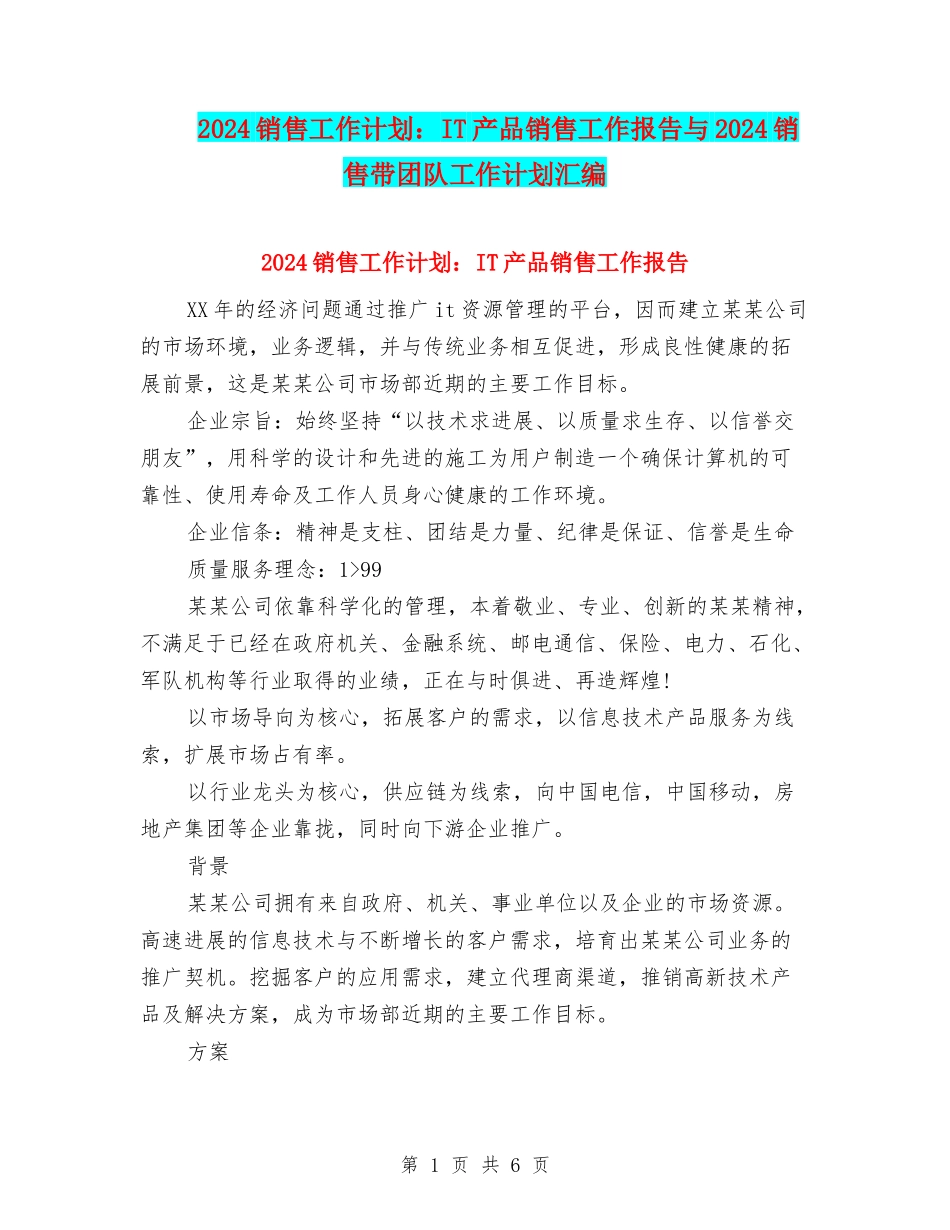 2024销售工作计划：IT产品销售工作报告与2024销售带团队工作计划汇编

2024销售工作计划：IT产品销售工作报告

XX年的经济问题通过推广it资源管理的平台，因而建立某某公司的市场环境，业务逻辑，并与传统业务相互促进，形成良性健康的拓展前景，这是某某公司市场部近期的主要工作目标。

企业宗旨：始终坚持“以技术求进展、以质量求生存、以信誉交朋友”，用科学的设计和先进的施工为用户制造一个确保计算机的可靠性、使用寿命及工作人员身心健康的工作环境。

企业信条：精神是支柱、团结是力量、纪律是保证、信誉是生命

质量服务理念：1>99

某某公司依靠科学化的管理，本着敬业、专业、创新的某某精神，不满足于已经在政府机关、金融系统、邮电通信、保险、电力、石化、军队机构等行业取得的业绩，正在与时俱进、再造辉煌!

以市场导向为核心，拓展客户的需求，以信息技术产品服务为线索，扩展市场占有率。

以行业龙头为核心，供应链为线索，向中国电信，中国移动，房地产集团等企业靠拢，同时向下游企业推广。

背景

某某公司拥有来自政府、机关、事业单位以及企业的市场资源。高速进展的信息技术与不断增长的客户需求，培育出某某公司业务的推广契机。挖掘客户的应用需求，建立代理商渠道，推销高新技术产品及解决方案，成为市场部近期的主要工作目标。

方案

第 1 页 共 6 页